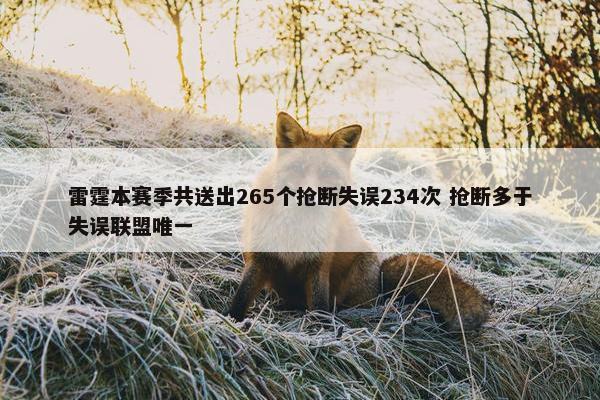 雷霆本赛季共送出265个抢断失误234次 抢断多于失误联盟唯一